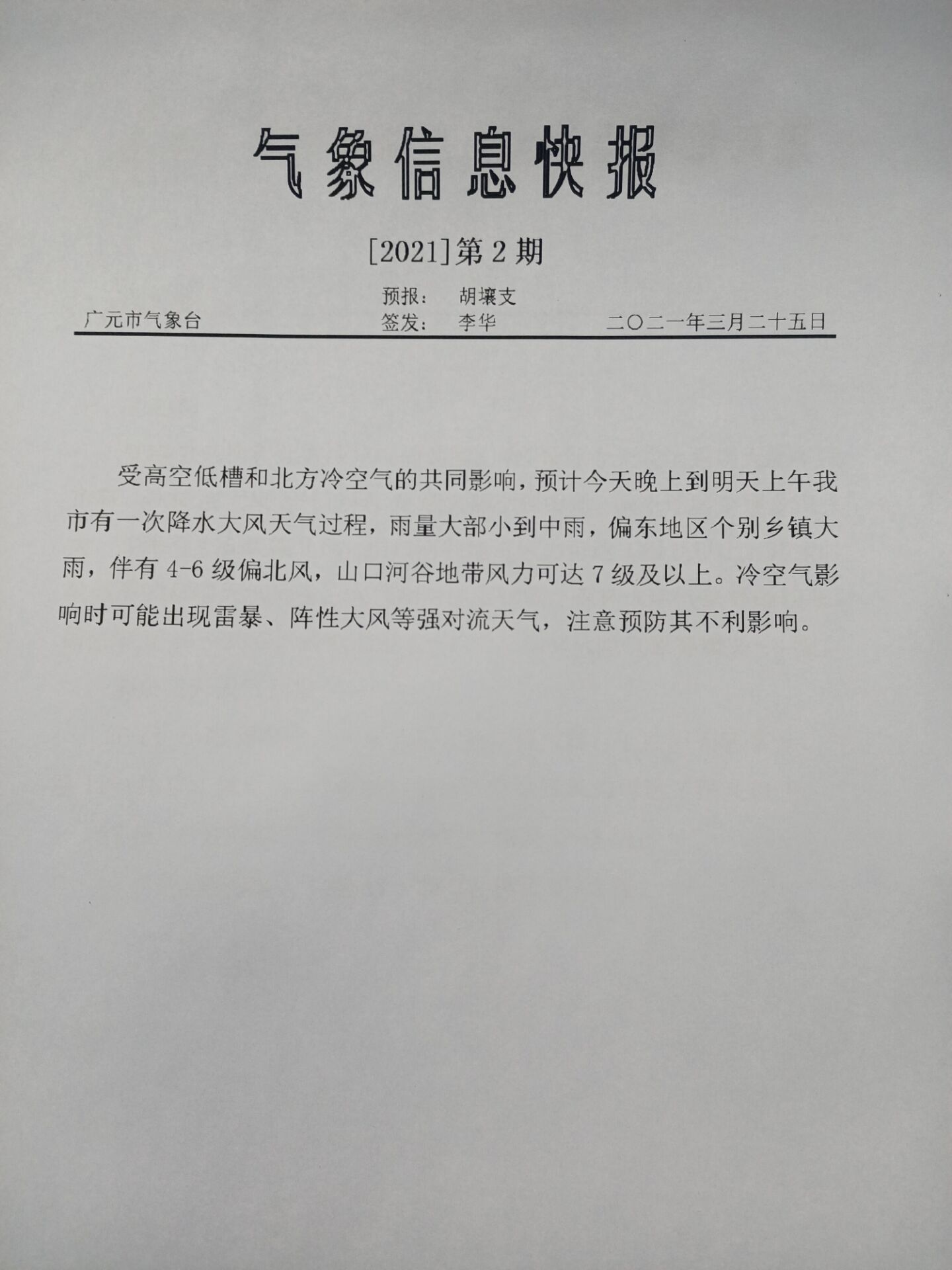 气象信息快报

[2021]第 2 期

预报： 胡壤支
广元市气象台 签发： 李华 二〇二一年三月二十五日

受高空低槽和北方冷空气的共同影响，预计今天晚上到明天上午我市有一次降水大风天气过程，雨量大部小到中雨，偏东地区个别乡镇大雨，伴有 4-6 级偏北风，山口河谷地带风力可达 7 级及以上。冷空气影响时可能出现雷暴、阵性大风等强对流天气，注意预防其不利影响。